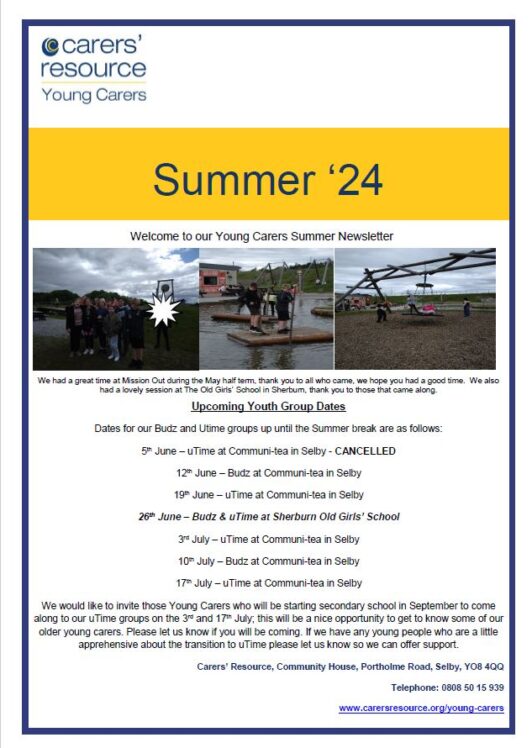 carers' resource
Young Carers

Summer '24

Welcome to our Young Carers Summer Newsletter

We had a great time at Mission Out during the May half term, thank you to all who came, we hope you had a good time. We also had a lovely session at The Old Girls' School in Sherburn, thank you to those that came along.

Upcoming Youth Group Dates

Dates for our Budz and Utime groups up until the Summer break are as follows:

5th June – uTime at Communi-tea in Selby - CANCELLED

12th June – Budz at Communi-tea in Selby

19th June – uTime at Communi-tea in Selby

26th June – Budz & uTime at Sherburn Old Girls' School

3rd July – uTime at Communi-tea in Selby

10th July – Budz at Communi-tea in Selby

17th July – uTime at Communi-tea in Selby

We would like to invite those Young Carers who will be starting secondary school in September to come along to our uTime groups on the 3rd and 17th July; this will be a nice opportunity to get to know some of our older young carers. Please let us know if you will be coming. If we have any young people who are a little apprehensive about the transition to uTime please let us know so we can offer support.

Carers' Resource, Community House, Portholme Road, Selby, YO8 4QQ

Telephone: 0808 50 15 939

www.carersresource.org/young-carers